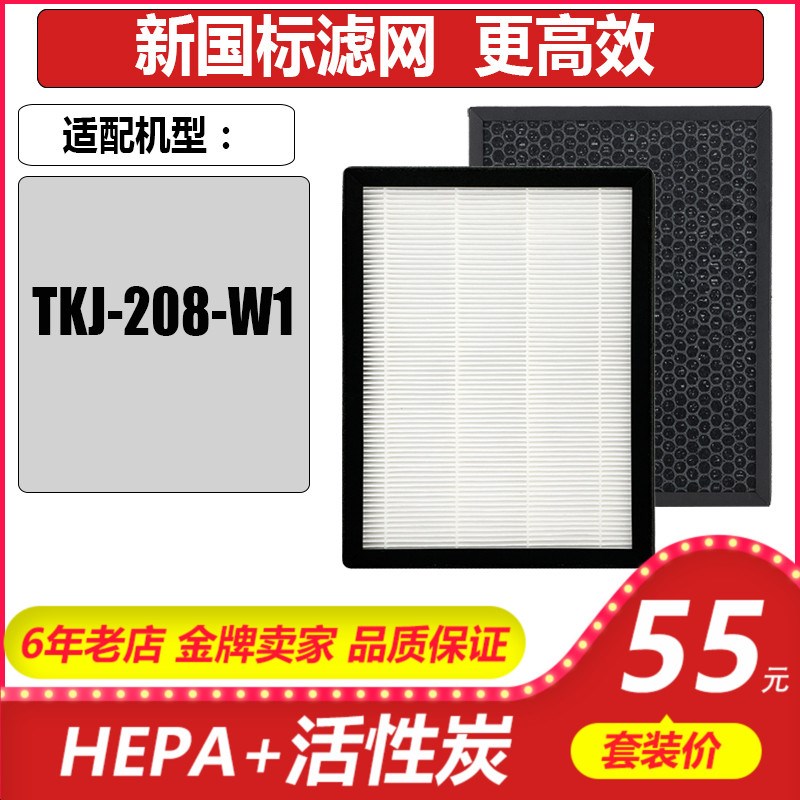 新国标滤网 更高效

适配机型：

TKJ-208-W1

6年老店 金牌卖家 品质保证

55元

HEPA+活性炭

套装价